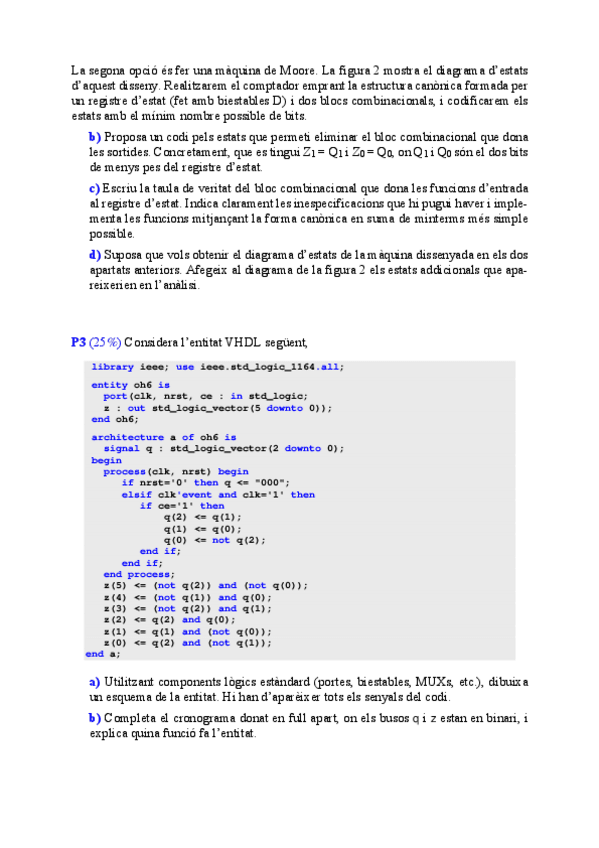 La segona opció és fer una màquina de Moore. La figura 2 mostra el diagrama d'estats d'aquest disseny. Realitzarem el comptador emprant la estructura canònica formada per un registre d'estat (fet amb biestables D) i dos blocs combinacionals, i codificarem els estats amb el mínim nombre possible de bits.

b) Proposa un codi pels estats que permeti eliminar el bloc combinacional que dona les sortides. Concretament, que es tingui $Z_1 = Q_1$ i $Z_0 = Q_0$, on $Q_1$ i $Q_0$ són el dos bits de menys pes del registre d'estat.

c) Escriu la taula de veritat del bloc combinacional que dona les funcions d'entrada al registre d'estat. Indica clarament les inespecificacions que hi pugui haver i implementa les funcions mitjançant la forma canònica en suma de minterms més simple possible.

d) Suposa que vols obtenir el diagrama d'estats de la màquina dissenyada en els dos apartats anteriors. Afegeix al diagrama de la figura 2 els estats addicionals que apareixerien en l'anàlisi.

P3 (25%) Considera l'entitat VHDL següent,

library ieee; use ieee.std_logic_1164.all;

entity oh6 is
  port(clk, nrst, ce : in std_logic;
  z : out std_logic_vector(5 downto 0));
end oh6;

architecture a of oh6 is
  signal q : std_logic_vector(2 downto 0);
begin
  process(clk, nrst) begin
    if nrst='0' then q <= "000";
    elsif clk'event and clk='1' then
      if ce='1' then
        q(2) <= q(1);
        q(1) <= q(0);
        q(0) <= not q(2);
      end if;
    end if;
  end process;
  z(5) <= (not q(2)) and (not q(0));
  z(4) <= (not q(1)) and q(0);
  z(3) <= (not q(2)) and q(1);
  z(2) <= q(2) and q(0);
  z(1) <= q(1) and (not q(0));
  z(0) <= q(2) and (not q(1));
end a;

a) Utilitzant components lògics estàndard (portes, biestables, MUXs, etc.), dibuixa un esquema de la entitat. Hi han d'aparèixer tots els senyals del codi.

b) Completa el cronograma donat en full apart, on els busos q i z estan en binari, i explica quina funció fa l'entitat.